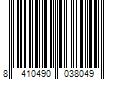 8 410490 038049